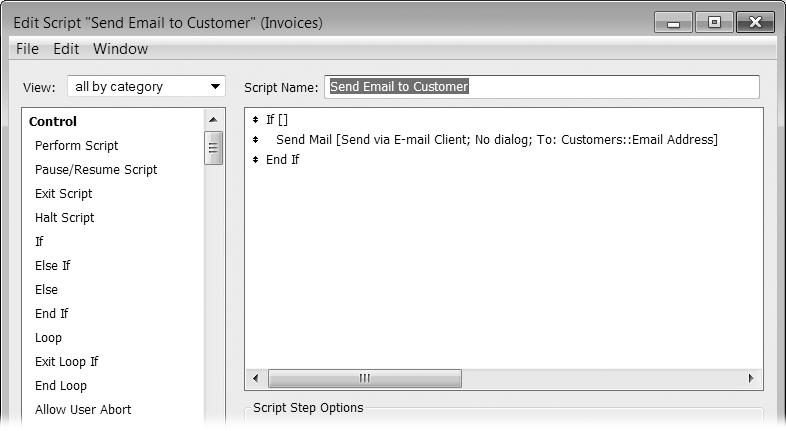 Edit Script "Send Email to Customer" (Invoices)

File Edit Window

View: all by category

Script Name: Send Email to Customer

Control
Perform Script
Pause/Resume Script
Exit Script
Halt Script
If
Else If
Else
End If
Loop
Exit Loop If
End Loop
Allow User Abort

If []
Send Mail [Send via E-mail Client; No dialog; To: Customers::Email Address]
End If

Script Step Options